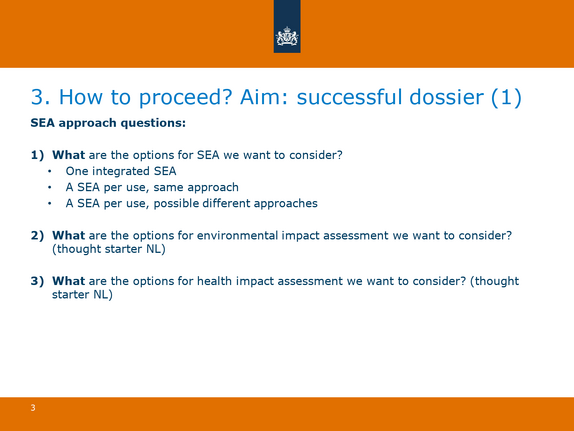 3. How to proceed? Aim: successful dossier (1)

SEA approach questions:

1) What are the options for SEA we want to consider?
• One integrated SEA
• A SEA per use, same approach
• A SEA per use, possible different approaches

2) What are the options for environmental impact assessment we want to consider? (thought starter NL)

3) What are the options for health impact assessment we want to consider? (thought starter NL)

3